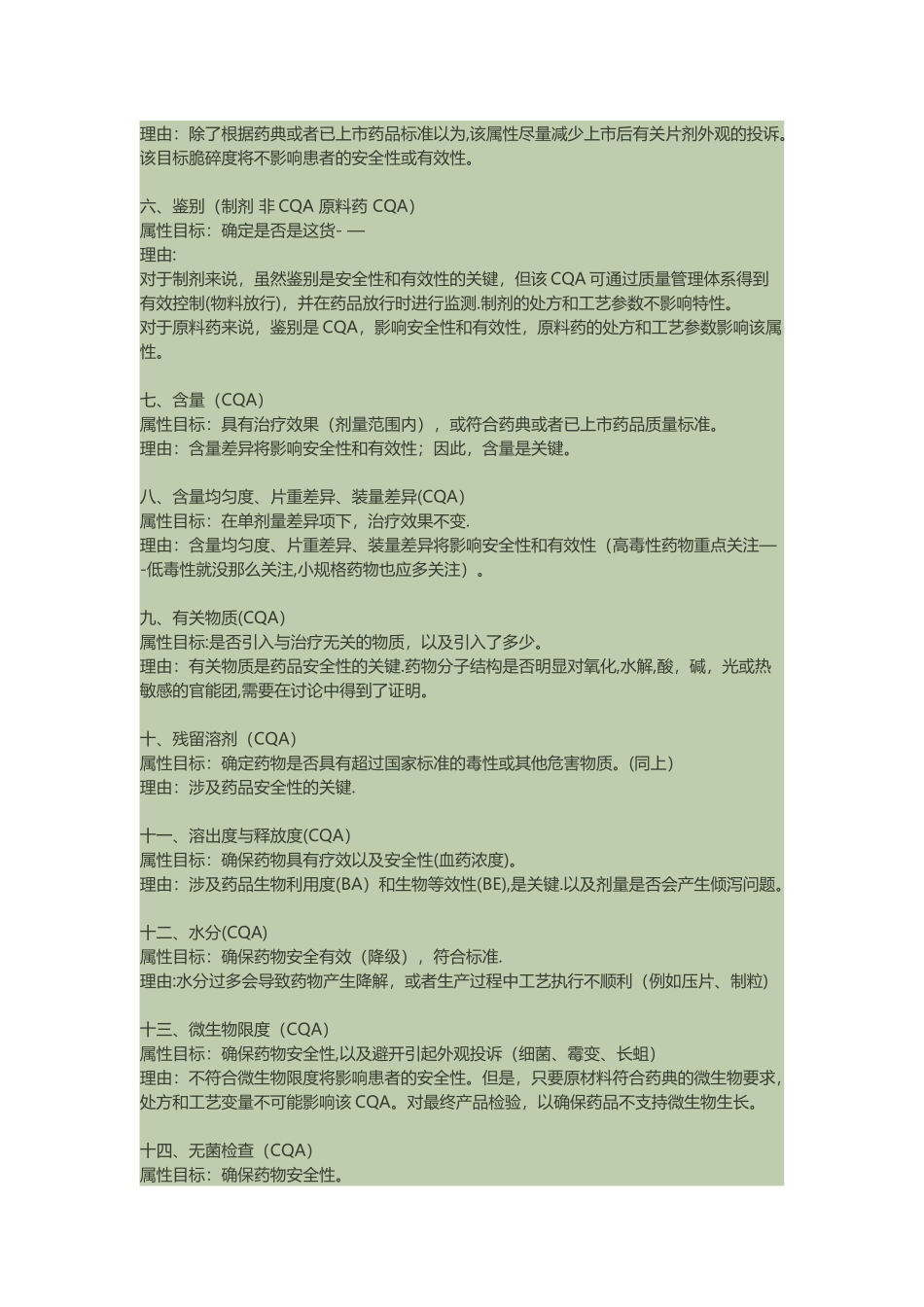 理由：除了根据药典或者已上市药品标准以为,该属性尽量减少上市后有关片剂外观的投诉。该目标脆碎度将不影响患者的安全性或有效性。

六、鉴别（制剂 非 CQA 原料药 CQA）
属性目标：确定是否是这货- —
理由:
对于制剂来说，虽然鉴别是安全性和有效性的关键，但该 CQA 可通过质量管理体系得到有效控制(物料放行)，并在药品放行时进行监测.制剂的处方和工艺参数不影响特性。
对于原料药来说，鉴别是 CQA，影响安全性和有效性，原料药的处方和工艺参数影响该属性。

七、含量（CQA）
属性目标：具有治疗效果（剂量范围内），或符合药典或者已上市药品质量标准。
理由：含量差异将影响安全性和有效性；因此，含量是关键。

八、含量均匀度、片重差异、装量差异(CQA)
属性目标：在单剂量差异项下，治疗效果不变.
理由：含量均匀度、片重差异、装量差异将影响安全性和有效性（高毒性药物重点关注—-低毒性就没那么关注,小规格药物也应多关注）。

九、有关物质(CQA)
属性目标:是否引入与治疗无关的物质，以及引入了多少。
理由：有关物质是药品安全性的关键.药物分子结构是否明显对氧化,水解,酸，碱，光或热敏感的官能团,需要在讨论中得到了证明。

十、残留溶剂（CQA）
属性目标：确定药物是否具有超过国家标准的毒性或其他危害物质。(同上）
理由：涉及药品安全性的关键.

十一、溶出度与释放度(CQA)
属性目标：确保药物具有疗效以及安全性(血药浓度)。
理由：涉及药品生物利用度(BA）和生物等效性(BE),是关键.以及剂量是否会产生倾泻问题。

十二、水分(CQA)
属性目标：确保药物安全有效（降级），符合标准.
理由:水分过多会导致药物产生降解，或者生产过程中工艺执行不顺利（例如压片、制粒)

十三、微生物限度（CQA）
属性目标：确保药物安全性,以及避开引起外观投诉（细菌、霉变、长蛆）
理由：不符合微生物限度将影响患者的安全性。但是，只要原材料符合药典的微生物要求，处方和工艺变量不可能影响该 CQA。对最终产品检验，以确保药品不支持微生物生长。

十四、无菌检查（CQA）
属性目标：确保药物安全性。